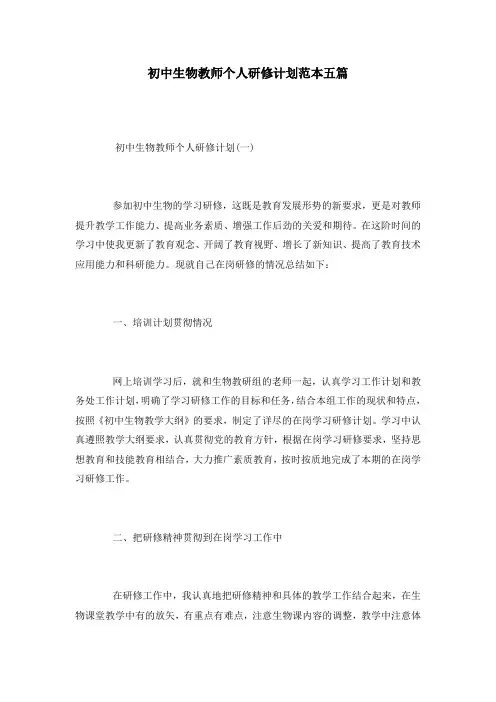 初中生物教师个人研修计划范本五篇

初中生物教师个人研修计划(一)

参加初中生物的学习研修，这既是教育发展形势的新要求，更是对教师提升教学工作能力、提高业务素质、增强工作后劲的关爱和期待。在这阶时间的学习中使我更新了教育观念、开阔了教育视野、增长了新知识、提高了教育技术应用能力和科研能力。现就自己在岗研修的情况总结如下：

一、培训计划贯彻情况

网上培训学习后，就和生物教研组的老师一起，认真学习工作计划和教务处工作计划，明确了学习研修工作的目标和任务，结合本组工作的现状和特点，按照《初中生物教学大纲》的要求，制定了详尽的在岗学习研修计划。学习中认真遵照教学大纲要求，认真贯彻党的教育方针，根据在岗学习研修要求，坚持思想教育和技能教育相结合，大力推广素质教育，按时按质地完成了本期的在岗学习研修工作。

二、把研修精神贯彻到在岗学习工作中

在研修工作中，我认真地把研修精神和具体的教学工作结合起来，在生物课堂教学中有的放矢，有重点有难点，注意生物课内容的调整，教学中注意体